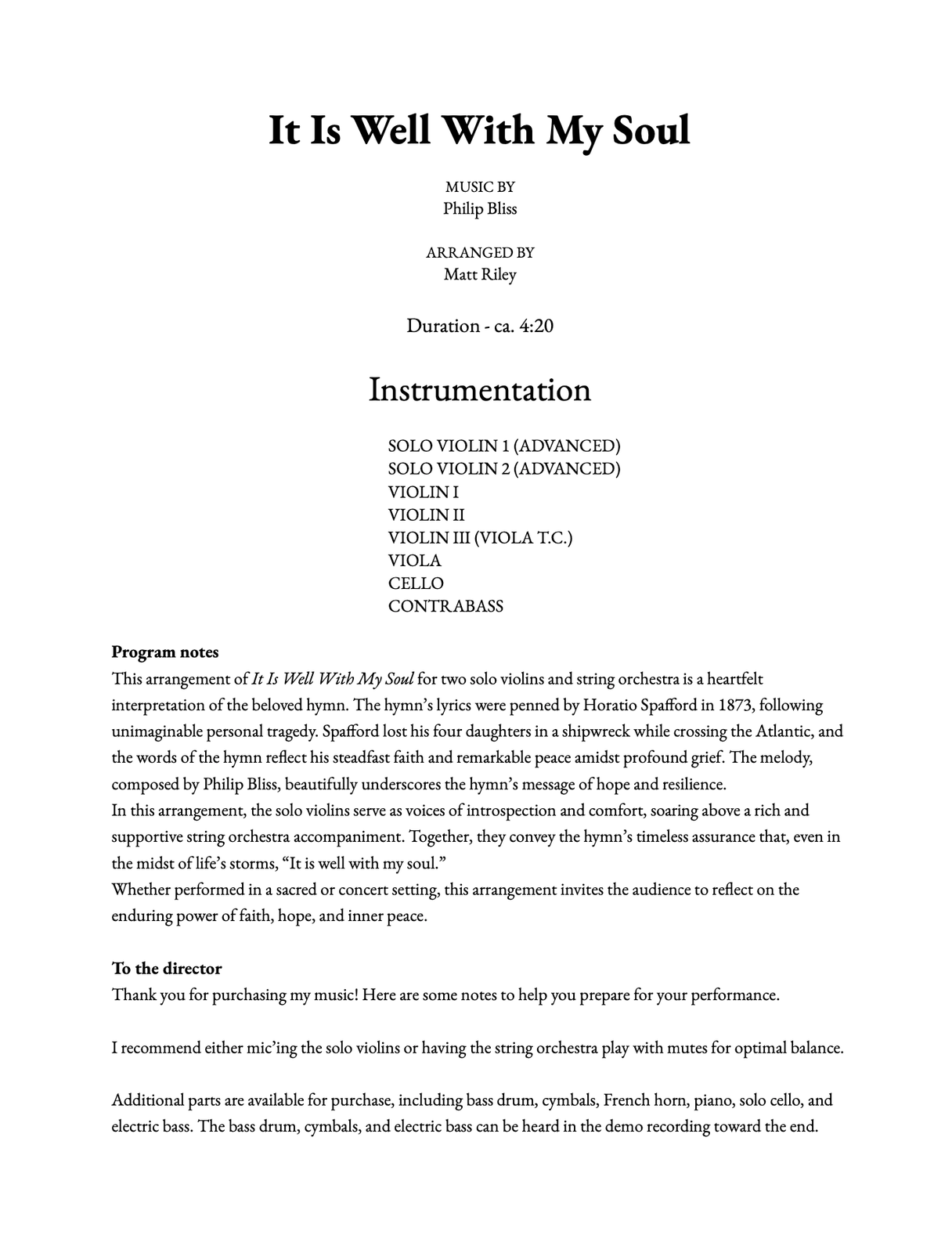 It Is Well With My Soul

MUSIC BY
Philip Bliss

ARRANGED BY
Matt Riley

Duration - ca. 4:20

Instrumentation

SOLO VIOLIN 1 (ADVANCED)
SOLO VIOLIN 2 (ADVANCED)
VIOLIN I
VIOLIN II
VIOLIN III (VIOLA T.C.)
VIOLA
CELLO
CONTRABASS

Program notes
This arrangement of It Is Well With My Soul for two solo violins and string orchestra is a heartfelt interpretation of the beloved hymn. The hymn's lyrics were penned by Horatio Spafford in 1873, following unimaginable personal tragedy. Spafford lost his four daughters in a shipwreck while crossing the Atlantic, and the words of the hymn reflect his steadfast faith and remarkable peace amidst profound grief. The melody, composed by Philip Bliss, beautifully underscores the hymn's message of hope and resilience.
In this arrangement, the solo violins serve as voices of introspection and comfort, soaring above a rich and supportive string orchestra accompaniment. Together, they convey the hymn's timeless assurance that, even in the midst of life's storms, "It is well with my soul."
Whether performed in a sacred or concert setting, this arrangement invites the audience to reflect on the enduring power of faith, hope, and inner peace.

To the director
Thank you for purchasing my music! Here are some notes to help you prepare for your performance.

I recommend either mic'ing the solo violins or having the string orchestra play with mutes for optimal balance.

Additional parts are available for purchase, including bass drum, cymbals, French horn, piano, solo cello, and electric bass. The bass drum, cymbals, and electric bass can be heard in the demo recording toward the end.